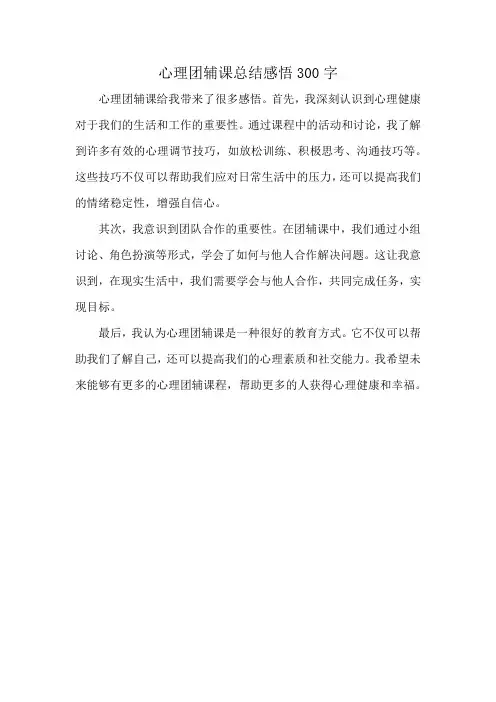 心理团辅课总结感悟300字

心理团辅课给我带来了很多感悟。首先，我深刻认识到心理健康对于我们的生活和工作的重要性。通过课程中的活动和讨论，我了解到许多有效的心理调节技巧，如放松训练、积极思考、沟通技巧等。这些技巧不仅可以帮助我们应对日常生活中的压力，还可以提高我们的情绪稳定性，增强自信心。

其次，我意识到团队合作的重要性。在团辅课中，我们通过小组讨论、角色扮演等形式，学会了如何与他人合作解决问题。这让我意识到，在现实生活中，我们需要学会与他人合作，共同完成任务，实现目标。

最后，我认为心理团辅课是一种很好的教育方式。它不仅可以帮助我们了解自己，还可以提高我们的心理素质和社交能力。我希望未来能够有更多的心理团辅课程，帮助更多的人获得心理健康和幸福。